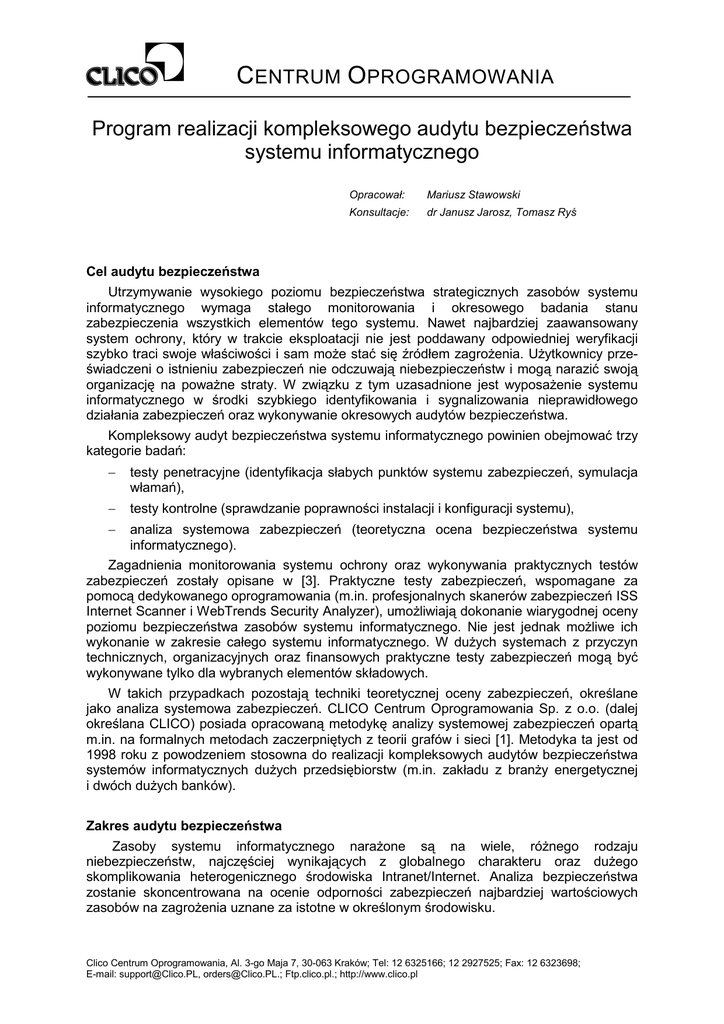 CLICO CENTRUM OPROGRAMOWANIA

Program realizacji kompleksowego audytu bezpieczeństwa systemu informatycznego

Opracował: Mariusz Stawowski
Konsultacje: dr Janusz Jarosz, Tomasz Ryś

Cel audytu bezpieczeństwa

Utrzymywanie wysokiego poziomu bezpieczeństwa strategicznych zasobów systemu informatycznego wymaga stałego monitorowania i okresowego badania stanu zabezpieczenia wszystkich elementów tego systemu. Nawet najbardziej zaawansowany system ochrony, który w trakcie eksploatacji nie jest poddawany odpowiedniej weryfikacji szybko traci swoje właściwości i sam może stać się źródłem zagrożenia. Użytkownicy przeświadczeni o istnieniu zabezpieczeń nie odczuwają niebezpieczeństw i mogą narazić swoją organizację na poważne straty. W związku z tym uzasadnione jest wyposażenie systemu informatycznego w środki szybkiego identyfikowania i sygnalizowania nieprawidłowego działania zabezpieczeń oraz wykonywanie okresowych audytów bezpieczeństwa.

Kompleksowy audyt bezpieczeństwa systemu informatycznego powinien obejmować trzy kategorie badań:

– testy penetracyjne (identyfikacja słabych punktów systemu zabezpieczeń, symulacja włamań),
– testy kontrolne (sprawdzanie poprawności instalacji i konfiguracji systemu),
– analiza systemowa zabezpieczeń (teoretyczna ocena bezpieczeństwa systemu informatycznego).

Zagadnienia monitorowania systemu ochrony oraz wykonywania praktycznych testów zabezpieczeń zostały opisane w [3]. Praktyczne testy zabezpieczeń, wspomagane za pomocą dedykowanego oprogramowania (m.in. profesjonalnych skanerów zabezpieczeń ISS Internet Scanner i WebTrends Security Analyzer), umożliwiają dokonanie wiarygodnej oceny poziomu bezpieczeństwa zasobów systemu informatycznego. Nie jest jednak możliwe ich wykonanie w zakresie całego systemu informatycznego. W dużych systemach z przyczyn technicznych, organizacyjnych oraz finansowych praktyczne testy zabezpieczeń mogą być wykonywane tylko dla wybranych elementów składowych.

W takich przypadkach pozostają techniki teoretycznej oceny zabezpieczeń, określane jako analiza systemowa zabezpieczeń. CLICO Centrum Oprogramowania Sp. z o.o. (dalej określana CLICO) posiada opracowaną metodykę analizy systemowej zabezpieczeń opartą m.in. na formalnych metodach zaczerpniętych z teorii grafów i sieci [1]. Metodyka ta jest od 1998 roku z powodzeniem stosowna do realizacji kompleksowych audytów bezpieczeństwa systemów informatycznych dużych przedsiębiorstw (m.in. zakładu z branży energetycznej i dwóch dużych banków).

Zakres audytu bezpieczeństwa

Zasoby systemu informatycznego narażone są na wiele, różnego rodzaju niebezpieczeństw, najczęściej wynikających z globalnego charakteru oraz dużego skomplikowania heterogenicznego środowiska Intranet/Internet. Analiza bezpieczeństwa zostanie skoncentrowana na ocenie odporności zabezpieczeń najbardziej wartościowych zasobów na zagrożenia uznane za istotne w określonym środowisku.

Clico Centrum Oprogramowania, Al. 3-go Maja 7, 30-063 Kraków; Tel: 12 6325166; 12 2927525; Fax: 12 6323698;
E-mail: support@Clico.PL, orders@Clico.PL.; Ftp.clico.pl.; http://www.clico.pl